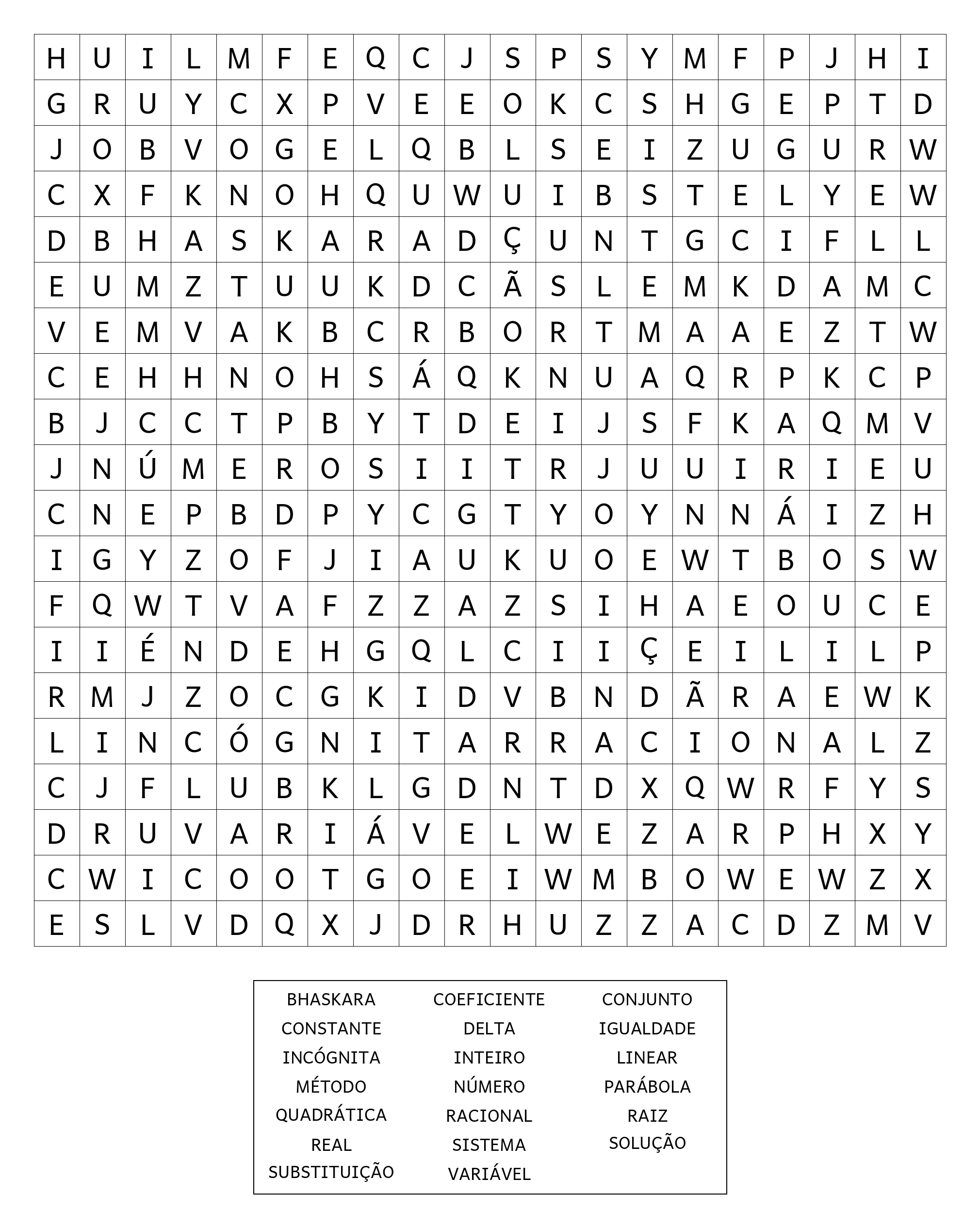 | H | U | I | L | M | F | E | Q | C | J | S | P | S | Y | M | F | P | J | H | I |
|---|---|---|---|---|---|---|---|---|---|---|---|---|---|---|---|---|---|---|---|
| G | R | U | Y | C | X | P | V | E | E | O | K | C | S | H | G | E | P | T | D |
| J | O | B | V | O | G | E | L | Q | B | L | S | E | I | Z | U | G | U | R | W |
| C | X | F | K | N | O | H | Q | U | W | U | I | B | S | T | E | L | Y | E | W |
| D | B | H | A | S | K | A | R | A | D | Ç | U | N | T | G | C | I | F | L | L |
| E | U | M | Z | T | U | U | K | D | C | Ã | S | L | E | M | K | D | A | M | C |
| V | E | M | V | A | K | B | C | R | B | O | R | T | M | A | A | E | Z | T | W |
| C | E | H | H | N | O | H | S | Á | Q | K | N | U | A | Q | R | P | K | C | P |
| B | J | C | C | T | P | B | Y | T | D | E | I | J | S | F | K | A | Q | M | V |
| J | N | Ú | M | E | R | O | S | I | I | T | R | J | U | U | I | R | I | E | U |
| C | N | E | P | B | D | P | Y | C | G | T | Y | O | Y | N | N | Á | I | Z | H |
| I | G | Y | Z | O | F | J | I | A | U | K | U | O | E | W | T | B | O | S | W |
| F | Q | W | T | V | A | F | Z | Z | A | Z | S | I | H | A | E | O | U | C | E |
| I | I | É | N | D | E | H | G | Q | L | C | I | I | Ç | E | I | L | I | L | P |
| R | M | J | Z | O | C | G | K | I | D | V | B | N | D | Ã | R | A | E | W | K |
| L | I | N | C | Ó | G | N | I | T | A | R | R | A | C | I | O | N | A | L | Z |
| C | J | F | L | U | B | K | L | G | D | N | T | D | X | Q | W | R | F | Y | S |
| D | R | U | V | A | R | I | Á | V | E | L | W | E | Z | A | R | P | H | X | Y |
| C | W | I | C | O | O | T | G | O | E | I | W | M | B | O | W | E | W | Z | X |
| E | S | L | V | D | Q | X | J | D | R | H | U | Z | Z | A | C | D | Z | M | V |

BHASKARA
CONSTANTE
INCÓGNITA
MÉTODO
QUADRÁTICA
REAL
SUBSTITUIÇÃO

COEFICIENTE
DELTA
INTEIRO
NÚMERO
RACIONAL
SISTEMA
VARIÁVEL

CONJUNTO
IGUALDADE
LINEAR
PARÁBOLA
RAIZ
SOLUÇÃO